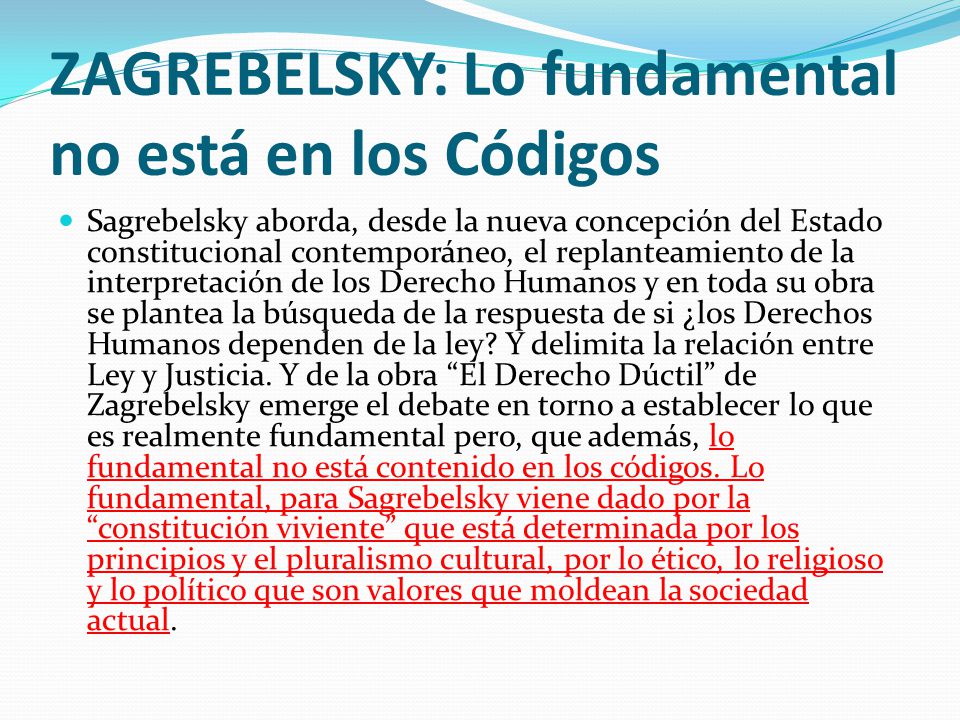 ZAGREBELSKY: Lo fundamental no está en los Códigos

Sagrebelsky aborda, desde la nueva concepción del Estado constitucional contemporáneo, el replanteamiento de la interpretación de los Derecho Humanos y en toda su obra se plantea la búsqueda de la respuesta de si ¿los Derechos Humanos dependen de la ley? Y delimita la relación entre Ley y Justicia. Y de la obra “El Derecho Dúctil” de Zagrebelsky emerge el debate en torno a establecer lo que es realmente fundamental pero, que además, lo fundamental no está contenido en los códigos. Lo fundamental, para Sagrebelsky viene dado por la “constitución viviente” que está determinada por los principios y el pluralismo cultural, por lo ético, lo religioso y lo político que son valores que moldean la sociedad actual.